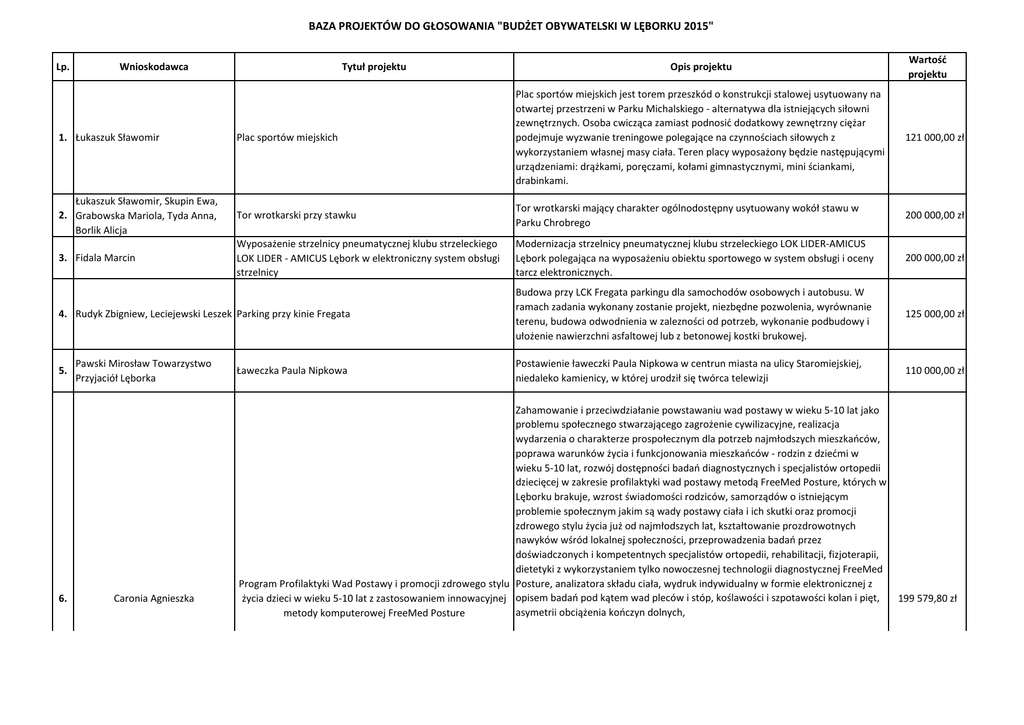 BAZA PROJEKTÓW DO GŁOSOWANIA "BUDŻET OBYWATELSKI W LĘBORKU 2015"

| Lp. | Wnioskodawca | Tytuł projektu | Opis projektu | Wartość projektu |
|---|---|---|---|---|
| 1. | Łukaszuk Sławomir | Plac sportów miejskich | Plac sportów miejskich jest torem przeszkód o konstrukcji stalowej usytuowany na otwartej przestrzeni w Parku Michalskiego - alternatywa dla istniejących siłowni zewnętrznych. Osoba cwicząca zamiast podnosić dodatkowy zewnętrzny ciężar podejmuje wyzwanie treningowe polegające na czynnościach siłowych z wykorzystaniem własnej masy ciała. Teren placy wyposażony będzie następującymi urządzeniami: drążkami, poręczami, kołami gimnastycznymi, mini ściankami, drabinkami. | 121 000,00 zł |
| 2. | Łukaszuk Sławomir, Skupin Ewa, Grabowska Mariola, Tyda Anna, Borlik Alicja | Tor wrotkarski przy stawku | Tor wrotkarski mający charakter ogólnodostępny usytuowany wokół stawu w Parku Chrobrego | 200 000,00 zł |
| 3. | Fidala Marcin | Wyposażenie strzelnicy pneumatycznej klubu strzeleckiego LOK LIDER - AMICUS Lębork w elektroniczny system obsługi strzelnicy | Modernizacja strzelnicy pneumatycznej klubu strzeleckiego LOK LIDER-AMICUS Lębork polegająca na wyposażeniu obiektu sportowego w system obsługi i oceny tarcz elektronicznych. | 200 000,00 zł |
| 4. | Rudyk Zbigniew, Leciejewski Leszek | Parking przy kinie Fregata | Budowa przy LCK Fregata parkingu dla samochodów osobowych i autobusu. W ramach zadania wykonany zostanie projekt, niezbędne pozwolenia, wyrównanie terenu, budowa odwodnienia w zalezności od potrzeb, wykonanie podbudowy i ułożenie nawierzchni asfaltowej lub z betonowej kostki brukowej. | 125 000,00 zł |
| 5. | Pawski Mirosław Towarzystwo Przyjaciół Lęborka | Ławeczka Paula Nipkowa | Postawienie ławeczki Paula Nipkowa w centrun miasta na ulicy Staromiejskiej, niedaleko kamienicy, w której urodził się twórca telewizji | 110 000,00 zł |
| 6. | Caronia Agnieszka | Program Profilaktyki Wad Postawy i promocji zdrowego stylu życia dzieci w wieku 5-10 lat z zastosowaniem innowacyjnej metody komputerowej FreeMed Posture | Zahamowanie i przeciwdziałanie powstawaniu wad postawy w wieku 5-10 lat jako problemu społecznego stwarzającego zagrożenie cywilizacyjne, realizacja wydarzenia o charakterze prospołecznym dla potrzeb najmłodszych mieszkańców, poprawa warunków życia i funkcjonowania mieszkańców - rodzin z dziećmi w wieku 5-10 lat, rozwój dostępności badań diagnostycznych i specjalistów ortopedii dziecięcej w zakresie profilaktyki wad postawy metodą FreeMed Posture, których w Lęborku brakuje, wzrost świadomości rodziców, samorządów o istniejącym problemie społecznym jakim są wady postawy ciała i ich skutki oraz promocji zdrowego stylu życia już od najmłodszych lat, kształtowanie prozdrowotnych nawyków wśród lokalnej społeczności, przeprowadzenia badań przez doświadczonych i kompetentnych specjalistów ortopedii, rehabilitacji, fizjoterapii, dietetyki z wykorzystaniem tylko nowoczesnej technologii diagnostycznej FreeMed Posture, analizatora składu ciała, wydruk indywidualny w formie elektronicznej z opisem badań pod kątem wad pleców i stóp, koślawości i szpotawości kolan i pięt, asymetrii obciążenia kończyn dolnych, | 199 579,80 zł |